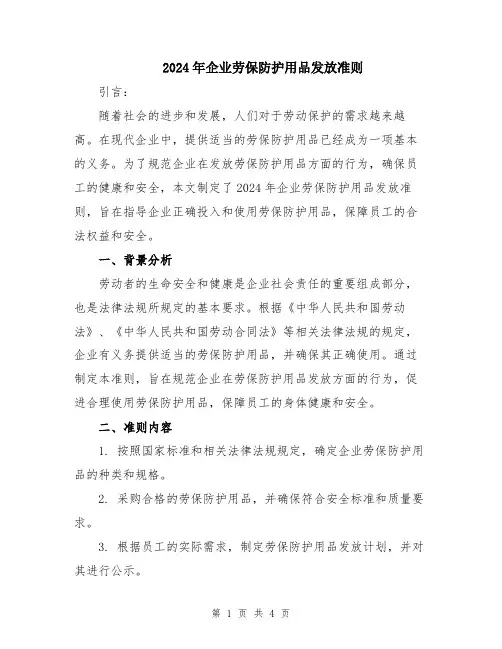 2024年企业劳保防护用品发放准则

引言：

随着社会的进步和发展，人们对于劳动保护的需求越来越高。在现代企业中，提供适当的劳保防护用品已经成为一项基本的义务。为了规范企业在发放劳保防护用品方面的行为，确保员工的健康和安全，本文制定了2024年企业劳保防护用品发放准则，旨在指导企业正确投入和使用劳保防护用品，保障员工的合法权益和安全。

一、背景分析

劳动者的生命安全和健康是企业社会责任的重要组成部分，也是法律法规所规定的基本要求。根据《中华人民共和国劳动法》、《中华人民共和国劳动合同法》等相关法律法规的规定，企业有义务提供适当的劳保防护用品，并确保其正确使用。通过制定本准则，旨在规范企业在劳保防护用品发放方面的行为，促进合理使用劳保防护用品，保障员工的身体健康和安全。

二、准则内容

1. 按照国家标准和相关法律法规规定，确定企业劳保防护用品的种类和规格。

2. 采购合格的劳保防护用品，并确保符合安全标准和质量要求。

3. 根据员工的实际需求，制定劳保防护用品发放计划，并对其进行公示。

第 1 页 共 4 页